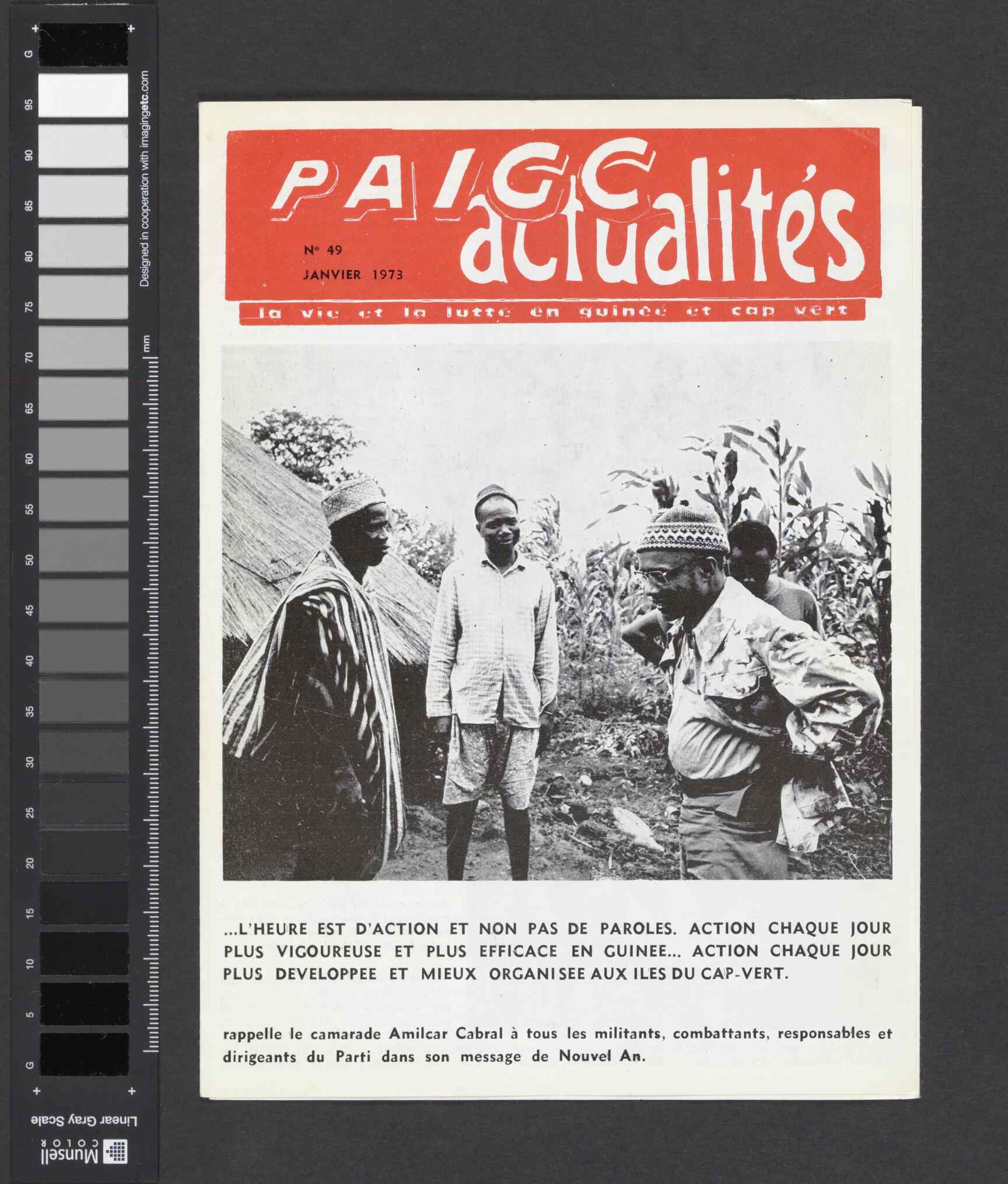 G 95 90 85 80 75 70 65 60 55 50 45 40 35 30 25 20 15 10 5 G

Designed in cooperation with imagingetc.com

mm

Linear Gray Scale

Munsell COLOR

PAIGC actualités

Nº 49
JANVIER 1973

la vie et la lutte en guinée et cap vert

...L'HEURE EST D'ACTION ET NON PAS DE PAROLES. ACTION CHAQUE JOUR PLUS VIGOUREUSE ET PLUS EFFICACE EN GUINEE... ACTION CHAQUE JOUR PLUS DEVELOPPEE ET MIEUX ORGANISEE AUX ILES DU CAP-VERT.

rappelle le camarade Amilcar Cabral à tous les militants, combattants, responsables et dirigeants du Parti dans son message de Nouvel An.